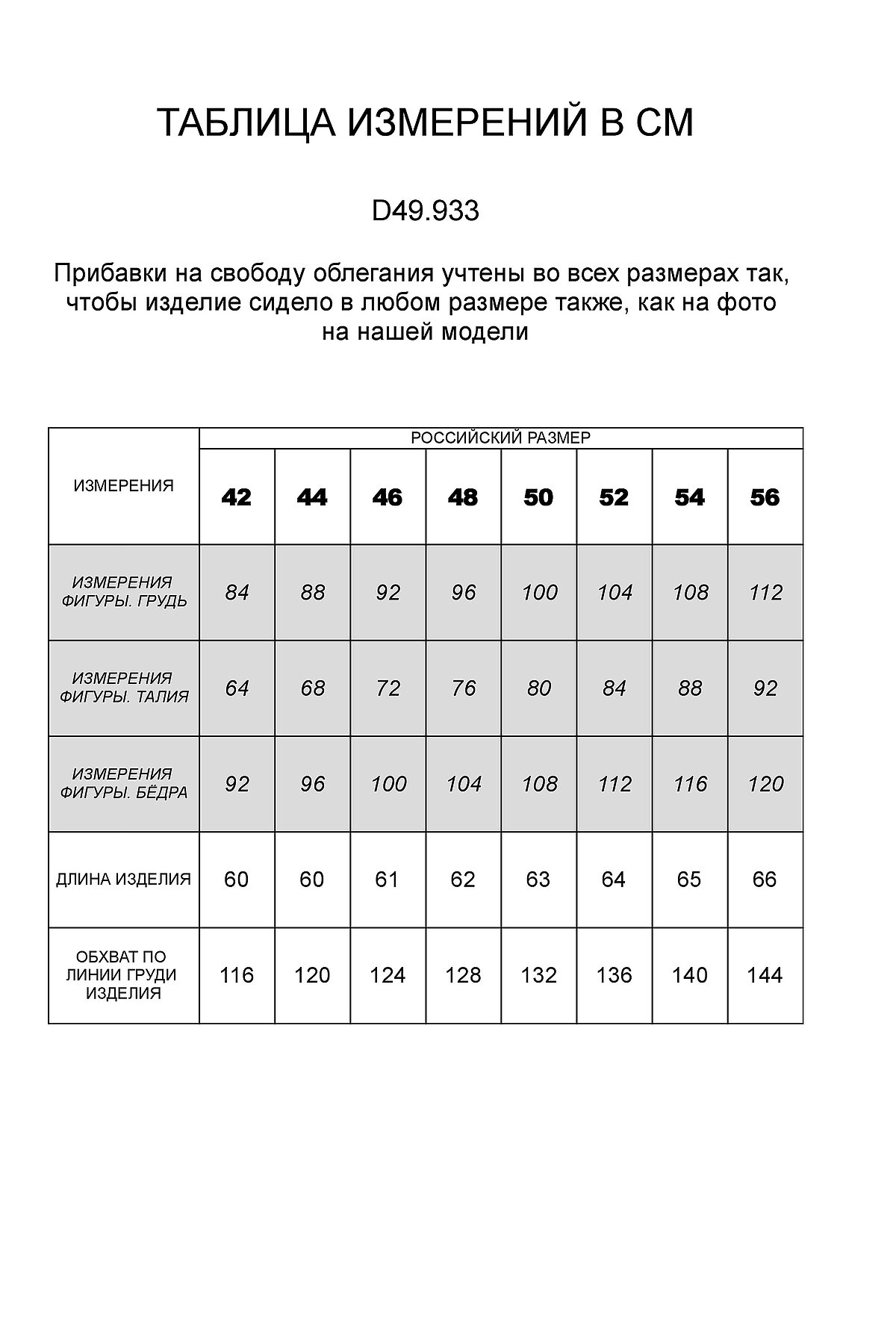 ТАБЛИЦА ИЗМЕРЕНИЙ В СМ

D49.933

Прибавки на свободу облегания учтены во всех размерах так, чтобы изделие сидело в любом размере также, как на фото на нашей модели

| ИЗМЕРЕНИЯ | РОССИЙСКИЙ РАЗМЕР | | | | | | | |
|---|---|---|---|---|---|---|---|---|
| | 42 | 44 | 46 | 48 | 50 | 52 | 54 | 56 |
| ИЗМЕРЕНИЯ ФИГУРЫ. ГРУДЬ | 84 | 88 | 92 | 96 | 100 | 104 | 108 | 112 |
| ИЗМЕРЕНИЯ ФИГУРЫ. ТАЛИЯ | 64 | 68 | 72 | 76 | 80 | 84 | 88 | 92 |
| ИЗМЕРЕНИЯ ФИГУРЫ. БЁДРА | 92 | 96 | 100 | 104 | 108 | 112 | 116 | 120 |
| ДЛИНА ИЗДЕЛИЯ | 60 | 60 | 61 | 62 | 63 | 64 | 65 | 66 |
| ОБХВАТ ПО ЛИНИИ ГРУДИ ИЗДЕЛИЯ | 116 | 120 | 124 | 128 | 132 | 136 | 140 | 144 |